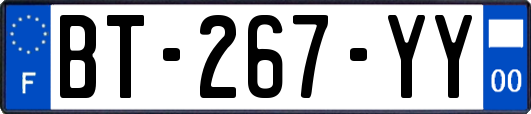 F
BT-267-YY
00